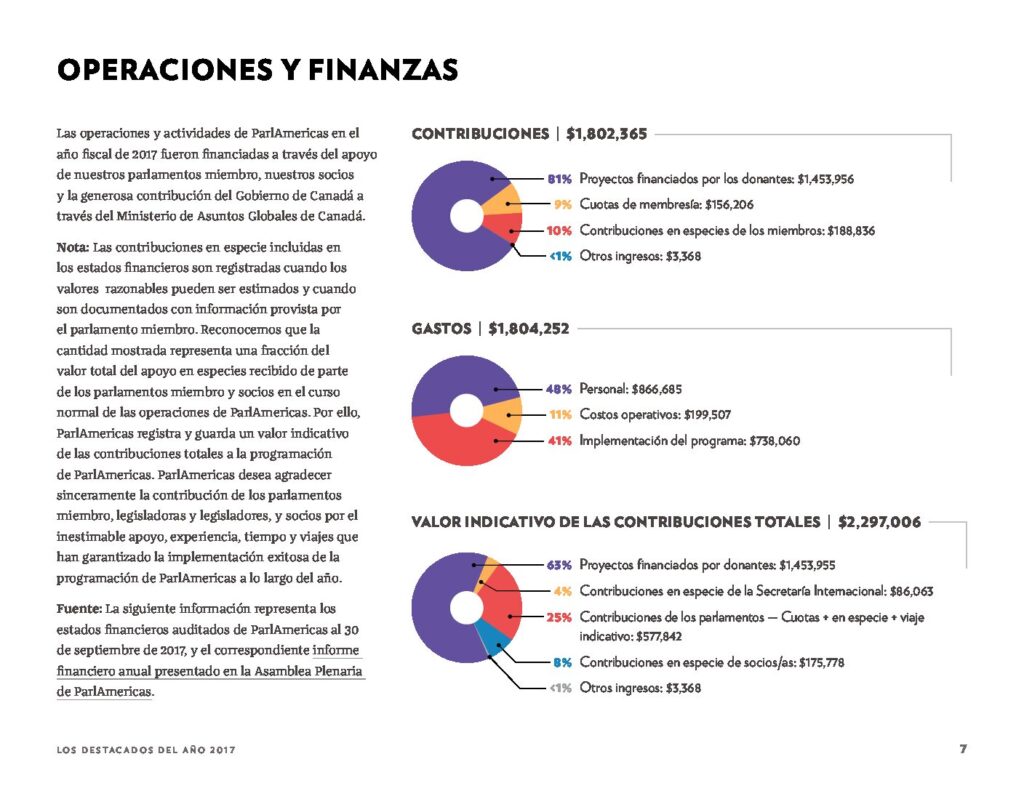 OPERACIONES Y FINANZAS

Las operaciones y actividades de ParlAmericas en el año fiscal de 2017 fueron financiadas a través del apoyo de nuestros parlamentos miembro, nuestros socios y la generosa contribución del Gobierno de Canadá a través del Ministerio de Asuntos Globales de Canadá.

Nota: Las contribuciones en especie incluidas en los estados financieros son registradas cuando los valores razonables pueden ser estimados y cuando son documentados con información provista por el parlamento miembro. Reconocemos que la cantidad mostrada representa una fracción del valor total del apoyo en especies recibido de parte de los parlamentos miembro y socios en el curso normal de las operaciones de ParlAmericas. Por ello, ParlAmericas registra y guarda un valor indicativo de las contribuciones totales a la programación de ParlAmericas. ParlAmericas desea agradecer sinceramente la contribución de los parlamentos miembro, legisladoras y legisladores, y socios por el inestimable apoyo, experiencia, tiempo y viajes que han garantizado la implementación exitosa de la programación de ParlAmericas a lo largo del año.

Fuente: La siguiente información representa los estados financieros auditados de ParlAmericas al 30 de septiembre de 2017, y el correspondiente informe financiero anual presentado en la Asamblea Plenaria de ParlAmericas.

CONTRIBUCIONES | $1,802,365

81% Proyectos financiados por los donantes: $1,453,956
9% Cuotas de membresía: $156,206
10% Contribuciones en especies de los miembros: $188,836
<1% Otros ingresos: $3,368

GASTOS | $1,804,252

48% Personal: $866,685
11% Costos operativos: $199,507
41% Implementación del programa: $738,060

VALOR INDICATIVO DE LAS CONTRIBUCIONES TOTALES | $2,297,006

63% Proyectos financiados por donantes: $1,453,955
4% Contribuciones en especie de la Secretaría Internacional: $86,063
25% Contribuciones de los parlamentos — Cuotas + en especie + viaje indicativo: $577,842
8% Contribuciones en especie de socios/as: $175,778
<1% Otros ingresos: $3,368

LOS DESTACADOS DEL AÑO 2017

7